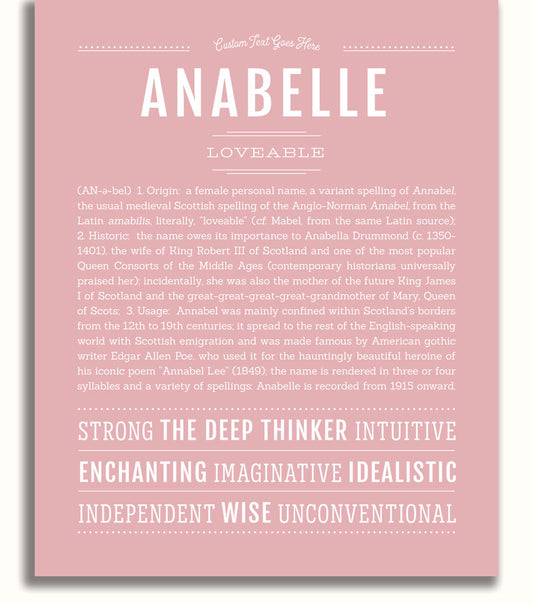 Custom Text Goes Here

ANABELLE

LOVEABLE

(AN-ə-bel) 1. Origin: a female personal name, a variant spelling of Annabel, the usual medieval Scottish spelling of the Anglo-Norman Amabel, from the Latin amabilis, literally, "loveable" (cf. Mabel, from the same Latin source); 2. Historic: the name owes its importance to Anabella Drummond (c. 1350-1401), the wife of King Robert III of Scotland and one of the most popular Queen Consorts of the Middle Ages (contemporary historians universally praised her); incidentally, she was also the mother of the future King James I of Scotland and the great-great-great-great-grandmother of Mary, Queen of Scots; 3. Usage: Annabel was mainly confined within Scotland's borders from the 12th to 19th centuries; it spread to the rest of the English-speaking world with Scottish emigration and was made famous by American gothic writer Edgar Allen Poe, who used it for the hauntingly beautiful heroine of his iconic poem "Annabel Lee" (1849); the name is rendered in three or four syllables and a variety of spellings; Anabelle is recorded from 1915 onward.

STRONG THE DEEP THINKER INTUITIVE

ENCHANTING IMAGINATIVE IDEALISTIC

INDEPENDENT WISE UNCONVENTIONAL